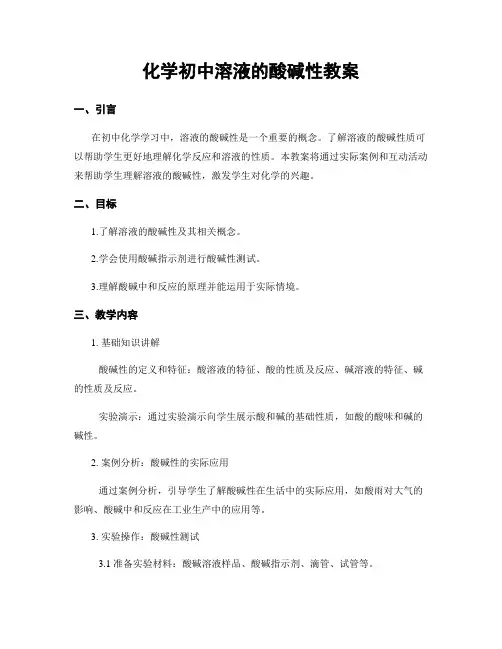 化学初中溶液的酸碱性教案

一、引言

在初中化学学习中，溶液的酸碱性是一个重要的概念。了解溶液的酸碱性质可以帮助学生更好地理解化学反应和溶液的性质。本教案将通过实际案例和互动活动来帮助学生理解溶液的酸碱性，激发学生对化学的兴趣。

二、目标

1.了解溶液的酸碱性及其相关概念。

2.学会使用酸碱指示剂进行酸碱性测试。

3.理解酸碱中和反应的原理并能运用于实际情境。

三、教学内容

1. 基础知识讲解

酸碱性的定义和特征：酸溶液的特征、酸的性质及反应、碱溶液的特征、碱的性质及反应。

实验演示：通过实验演示向学生展示酸和碱的基础性质，如酸的酸味和碱的碱性。

2. 案例分析：酸碱性的实际应用

通过案例分析，引导学生了解酸碱性在生活中的实际应用，如酸雨对大气的影响、酸碱中和反应在工业生产中的应用等。

3. 实验操作：酸碱性测试

3.1 准备实验材料：酸碱溶液样品、酸碱指示剂、滴管、试管等。